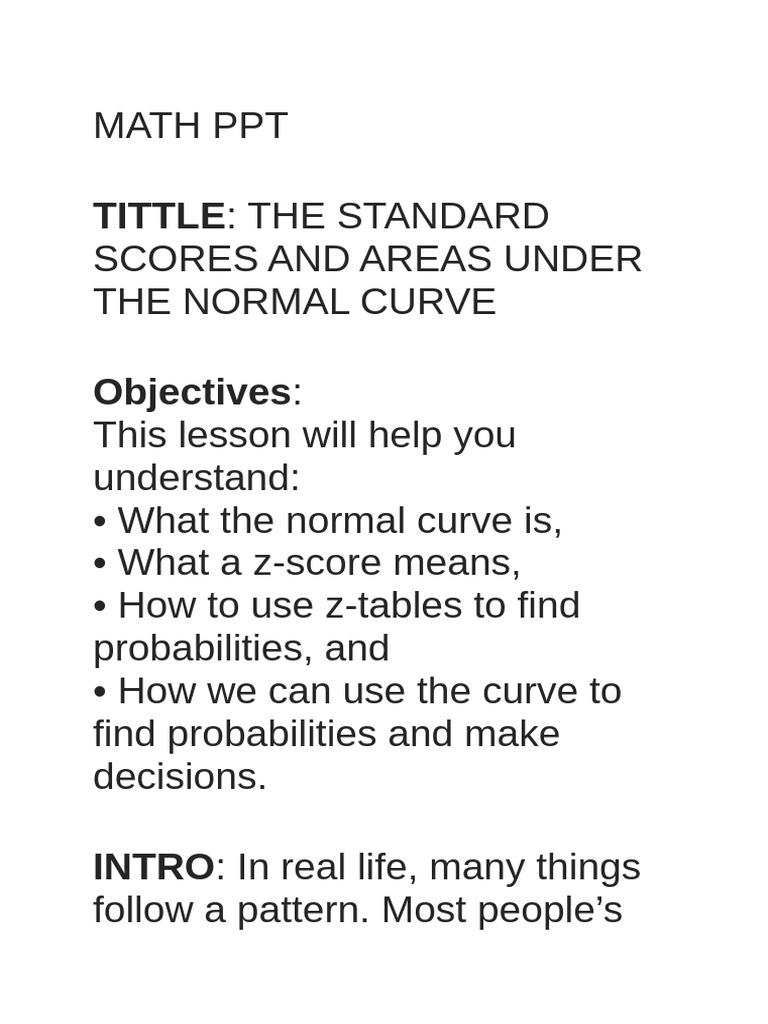 MATH PPT

TITTLE: THE STANDARD SCORES AND AREAS UNDER THE NORMAL CURVE

Objectives:
This lesson will help you understand:
• What the normal curve is,
• What a z-score means,
• How to use z-tables to find probabilities, and
• How we can use the curve to find probabilities and make decisions.

INTRO: In real life, many things follow a pattern. Most people’s